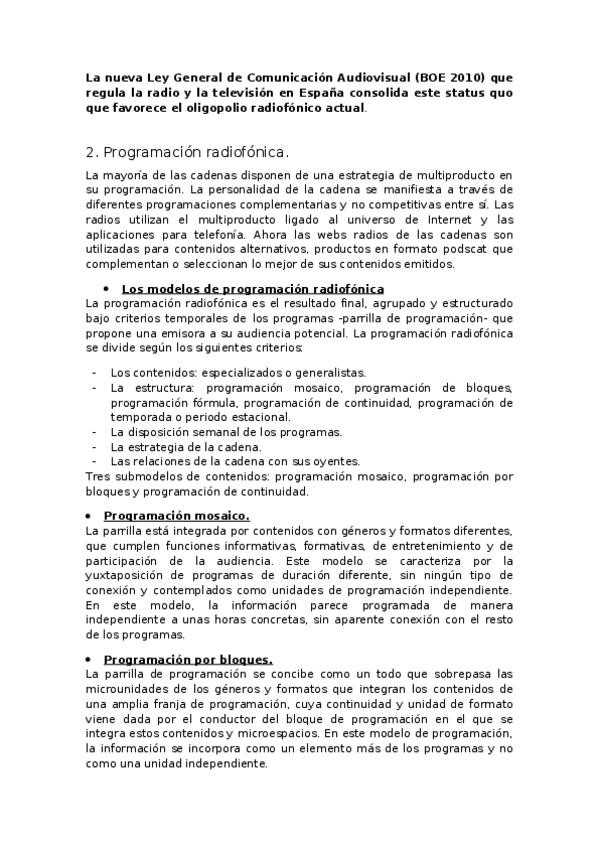 La nueva Ley General de Comunicación Audiovisual (BOE 2010) que regula la radio y la televisión en España consolida este status quo que favorece el oligopolio radiofónico actual.

2. Programación radiofónica.

La mayoría de las cadenas disponen de una estrategia de multiproducto en su programación. La personalidad de la cadena se manifiesta a través de diferentes programaciones complementarias y no competitivas entre sí. Las radios utilizan el multiproducto ligado al universo de Internet y las aplicaciones para telefonía. Ahora las webs radios de las cadenas son utilizadas para contenidos alternativos, productos en formato podscat que complementan o seleccionan lo mejor de sus contenidos emitidos.

• Los modelos de programación radiofónica

La programación radiofónica es el resultado final, agrupado y estructurado bajo criterios temporales de los programas -parrilla de programación- que propone una emisora a su audiencia potencial. La programación radiofónica se divide según los siguientes criterios:

- Los contenidos: especializados o generalistas.
- La estructura: programación mosaico, programación de bloques, programación fórmula, programación de continuidad, programación de temporada o periodo estacional.
- La disposición semanal de los programas.
- La estrategia de la cadena.
- Las relaciones de la cadena con sus oyentes.

Tres submodelos de contenidos: programación mosaico, programación por bloques y programación de continuidad.

• Programación mosaico.

La parrilla está integrada por contenidos con géneros y formatos diferentes, que cumplen funciones informativas, formativas, de entretenimiento y de participación de la audiencia. Este modelo se caracteriza por la yuxtaposición de programas de duración diferente, sin ningún tipo de conexión y contemplados como unidades de programación independiente. En este modelo, la información parece programada de manera independiente a unas horas concretas, sin aparente conexión con el resto de los programas.

• Programación por bloques.

La parrilla de programación se concibe como un todo que sobrepasa las microunidades de los géneros y formatos que integran los contenidos de una amplia franja de programación, cuya continuidad y unidad de formato viene dada por el conductor del bloque de programación en el que se integra estos contenidos y microespacios. En este modelo de programación, la información se incorpora como un elemento más de los programas y no como una unidad independiente.